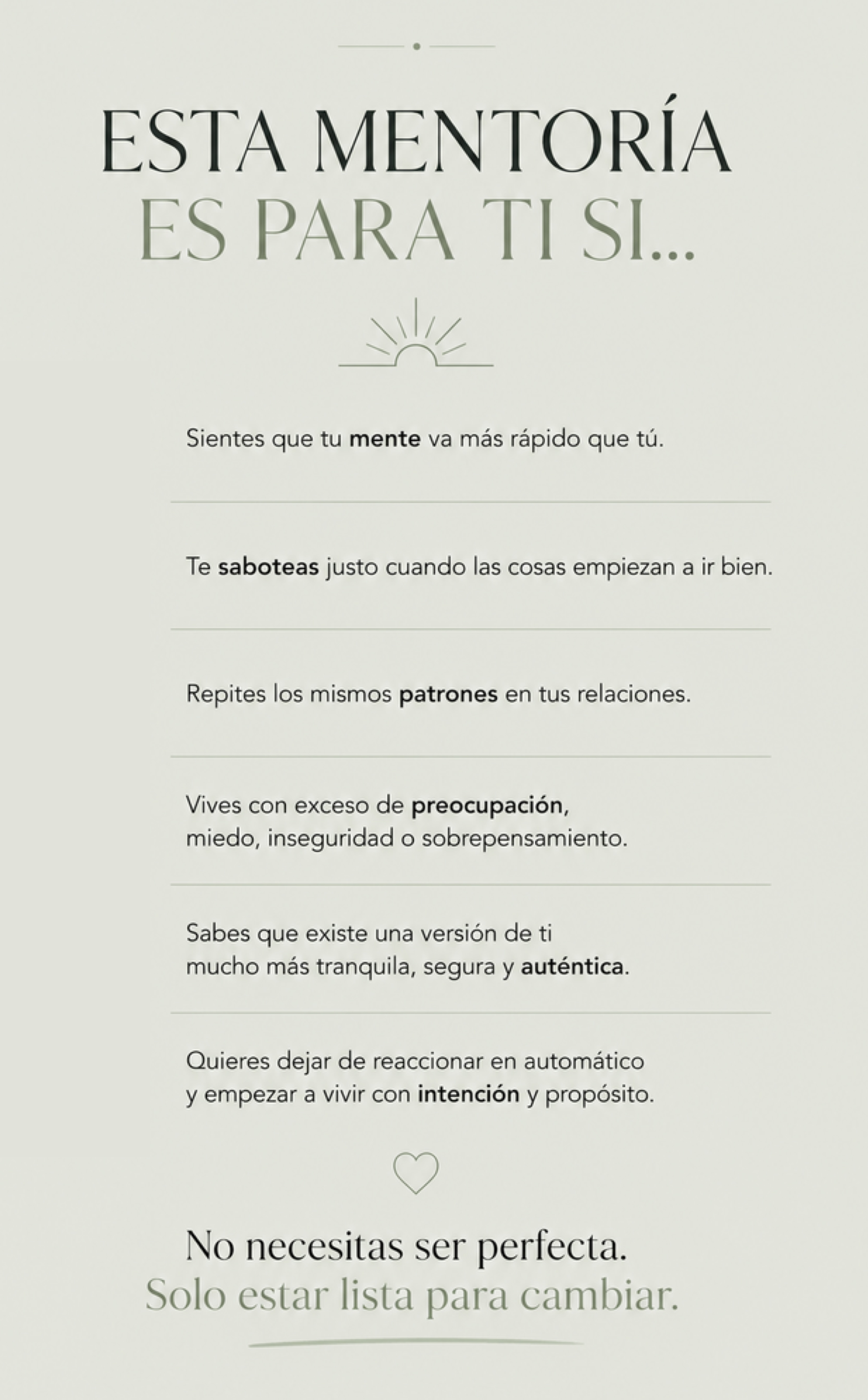 ESTA MENTORÍA
ES PARA TI SI...

Sientes que tu mente va más rápido que tú.

Te saboteas justo cuando las cosas empiezan a ir bien.

Repites los mismos patrones en tus relaciones.

Vives con exceso de preocupación, miedo, inseguridad o sobrepensamiento.

Sabes que existe una versión de ti mucho más tranquila, segura y auténtica.

Quieres dejar de reaccionar en automático y empezar a vivir con intención y propósito.

No necesitas ser perfecta.
Solo estar lista para cambiar.